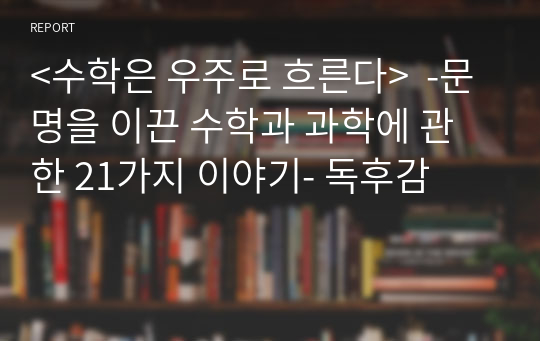 REPORT

<수학은 우주로 흐른다> -문명을 이끈 수학과 과학에 관한 21가지 이야기- 독후감